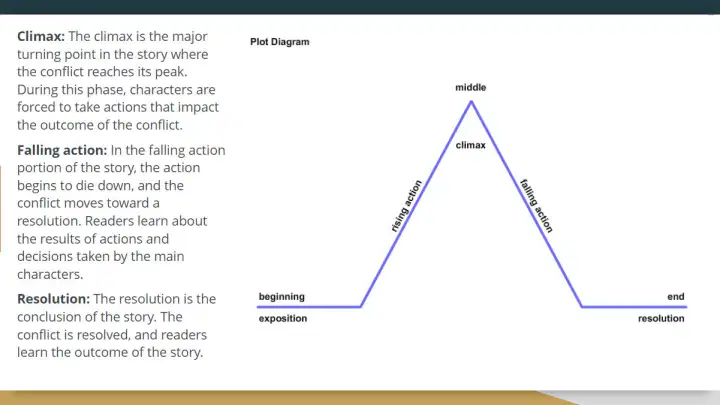 Climax: The climax is the major turning point in the story where the conflict reaches its peak. During this phase, characters are forced to take actions that impact the outcome of the conflict.

Falling action: In the falling action portion of the story, the action begins to die down, and the conflict moves toward a resolution. Readers learn about the results of actions and decisions taken by the main characters.

Resolution: The resolution is the conclusion of the story. The conflict is resolved, and readers learn the outcome of the story.

Plot Diagram

middle

climax

rising action

falling action

beginning

exposition

end

resolution